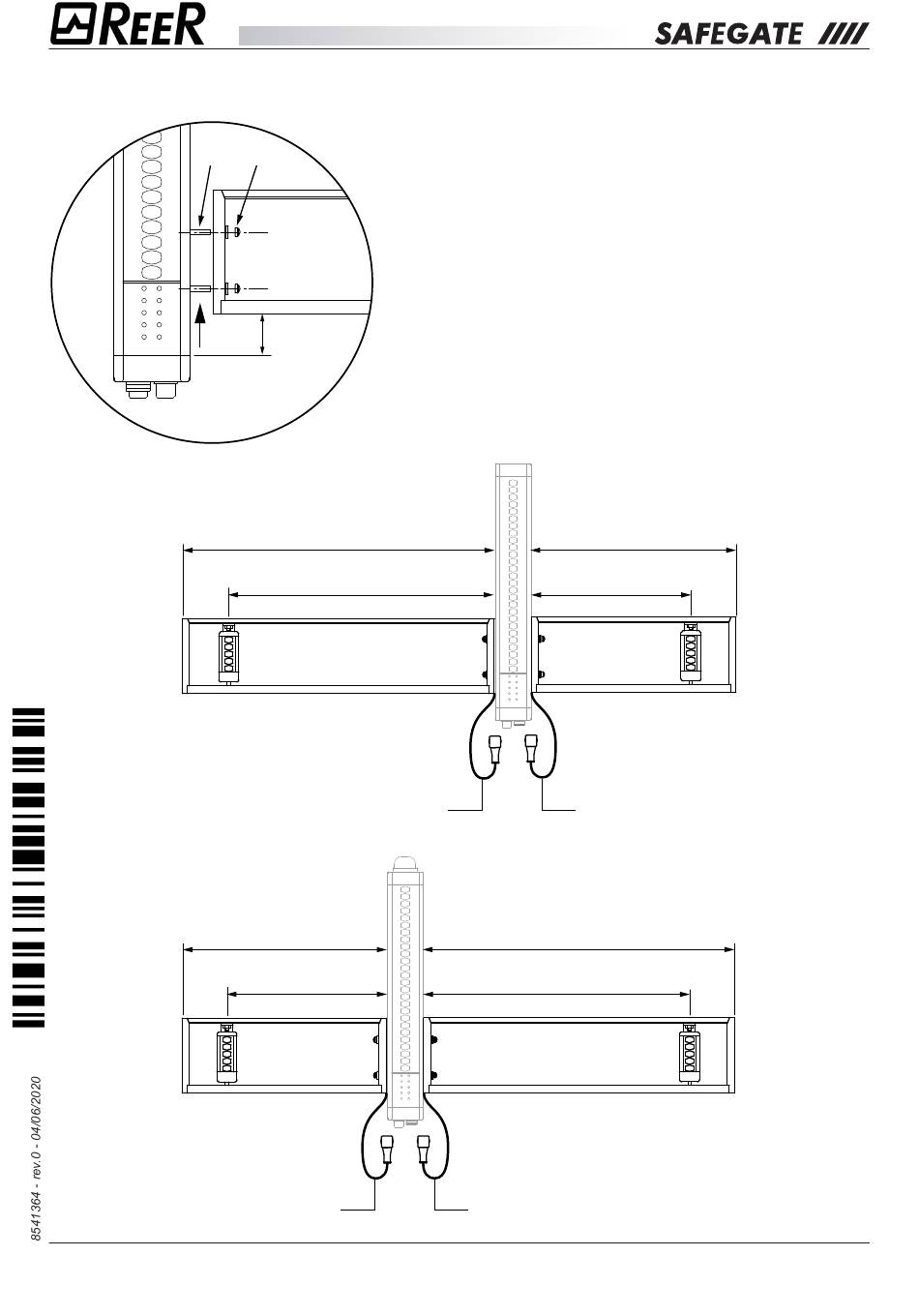 REER

SAFEGATE

8541364 - rev.0 - 04/06/2020